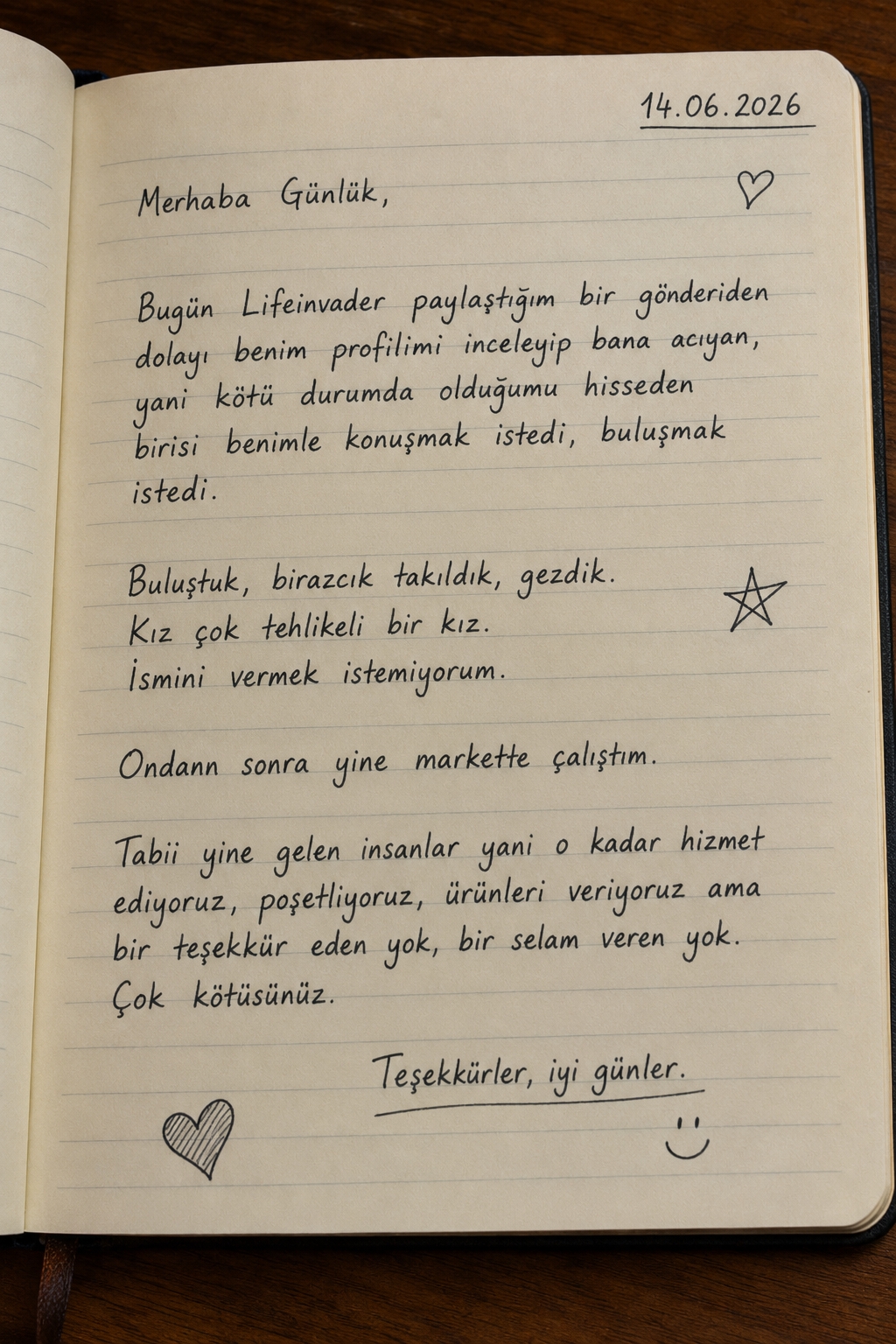 14.06.2026

Merhaba Günlük,

Bugün Lifeinvader paylaştığım bir gönderiden dolayı benim profilimi inceleyip bana acıyan, yani kötü durumda olduğumu hisseden birisi benimle konuşmak istedi, buluşmak istedi.

Buluştuk, birazcık takıldık, gezdik.
Kız çok tehlikeli bir kız.
İsmini vermek istemiyorum.

Ondann sonra yine markette çalıştım.

Tabii yine gelen insanlar yani o kadar hizmet ediyoruz, poşetliyoruz, ürünleri veriyoruz ama bir teşekkür eden yok, bir selam veren yok. Çok kötüsünüz.

Teşekkürler, iyi günler.